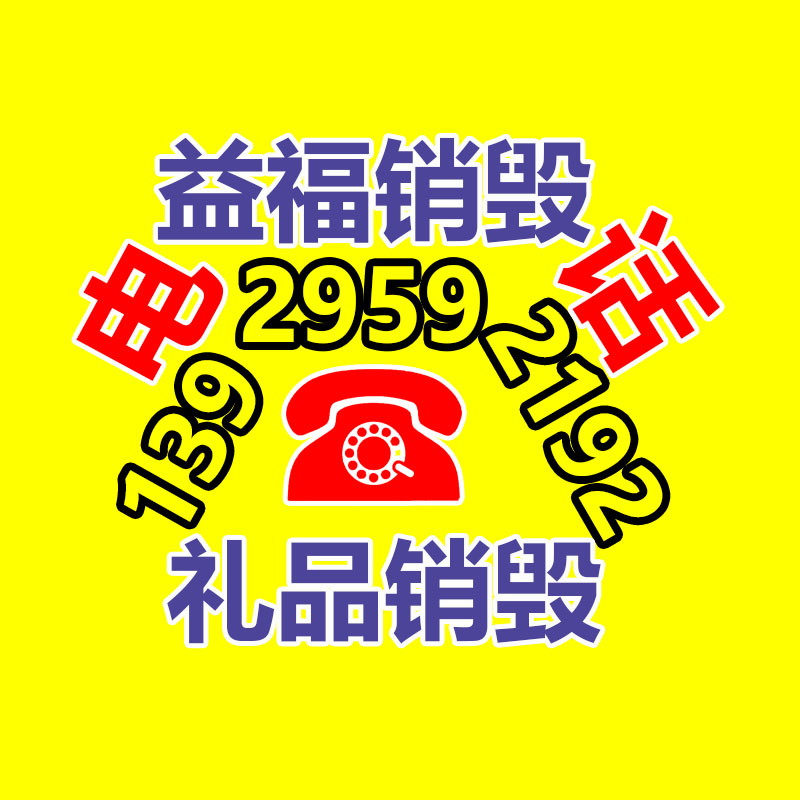 益福销毁

电 话

139 2959 2192

礼品销毁